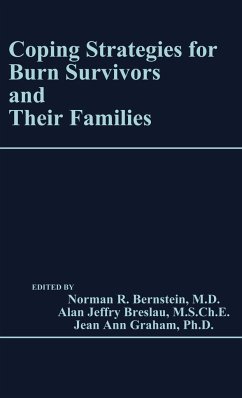 Coping Strategies for Burn Survivors and Their Families

EDITED BY
Norman R. Bernstein, M.D.
Alan Jeffry Breslau, M.S.Ch.E.
Jean Ann Graham, Ph.D.